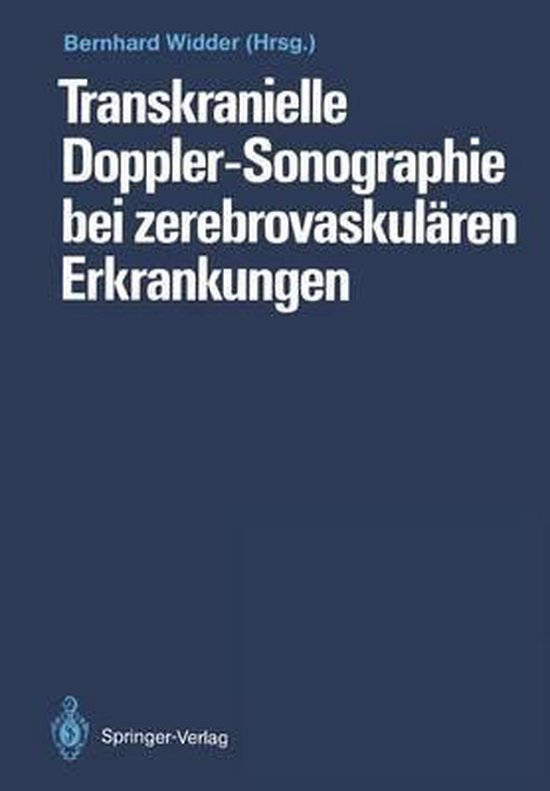 Bernhard Widder (Hrsg.)

Transkranielle Doppler-Sonographie bei zerebrovaskulären Erkrankungen

Springer-Verlag